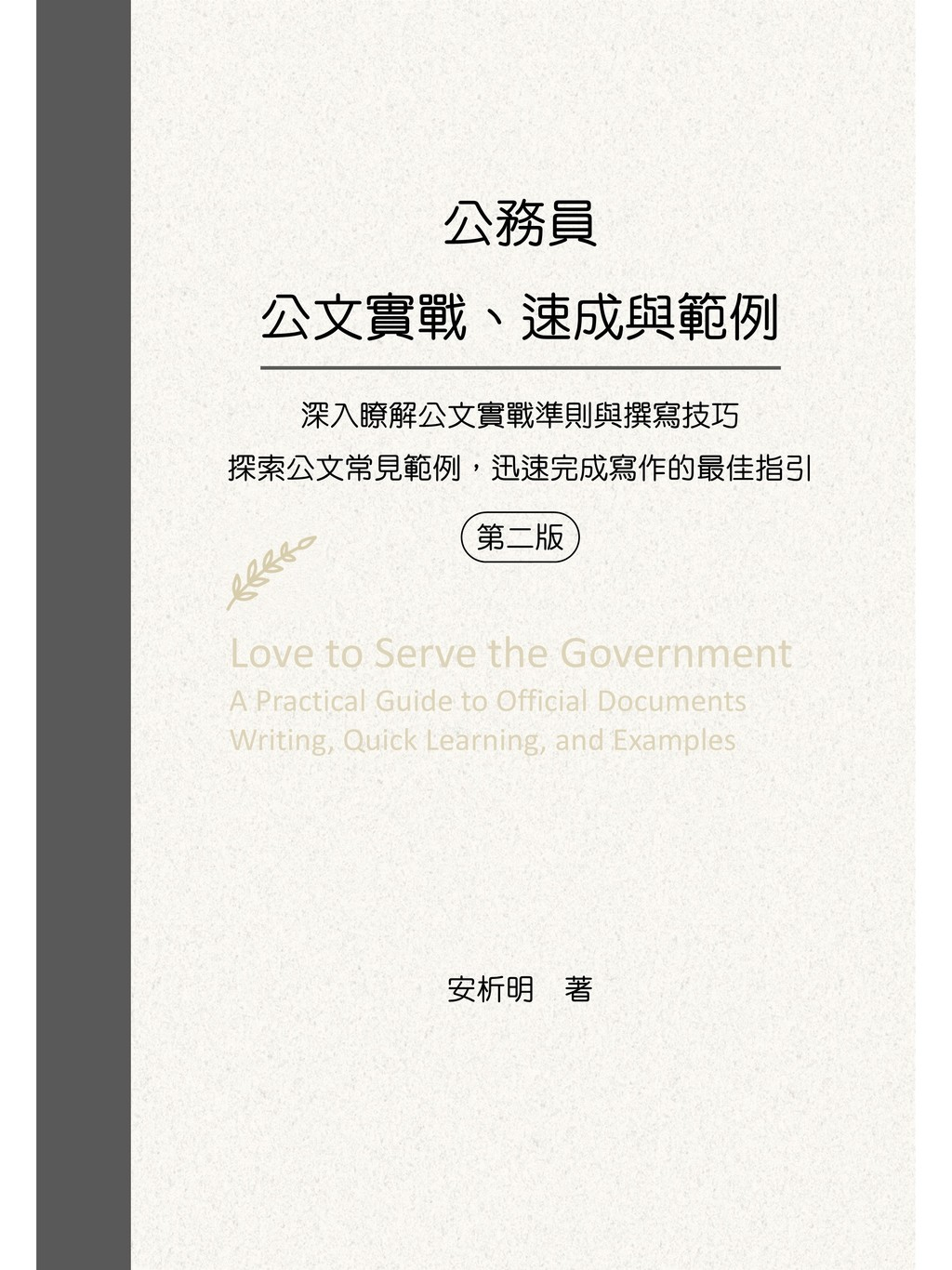 公務員

公文實戰、速成與範例

深入瞭解公文實戰準則與撰寫技巧

探索公文常見範例，迅速完成寫作的最佳指引

第二版

Love to Serve the Government

A Practical Guide to Official Documents Writing, Quick Learning, and Examples

安析明 著